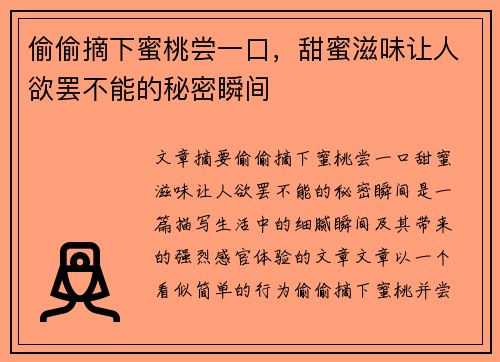 偷偷摘下蜜桃尝一口，甜蜜滋味让人欲罢不能的秘密瞬间

文章摘要偷偷摘下蜜桃尝一口甜蜜滋味让人欲罢不能的秘密瞬间是一篇描写生活中的细腻瞬间及其带来的强烈感官体验的文章文章以一个看似简单的行为偷偷摘下蜜桃并尝